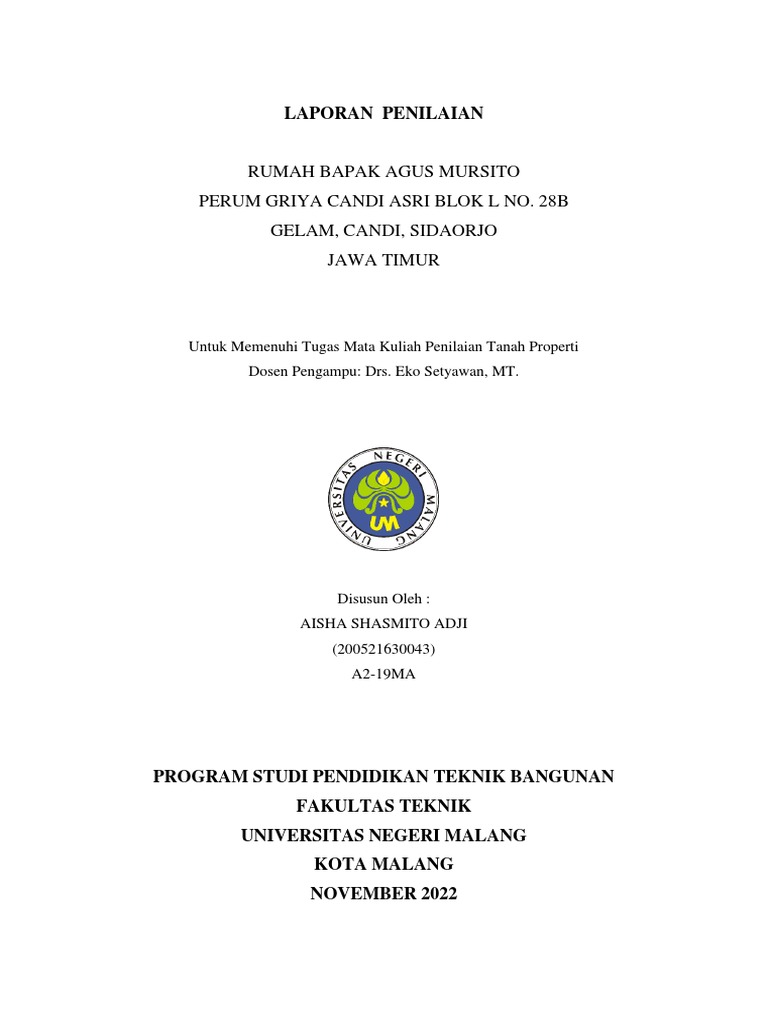 LAPORAN PENILAIAN

RUMAH BAPAK AGUS MURSITO
PERUM GRIYA CANDI ASRI BLOK L NO. 28B
GELAM, CANDI, SIDAORJO
JAWA TIMUR

Untuk Memenuhi Tugas Mata Kuliah Penilaian Tanah Properti
Dosen Pengampu: Drs. Eko Setyawan, MT.

UNIVERSITAS NEGERI MALANG
UM

Disusun Oleh :
AISHA SHASMITO ADJI
(200521630043)
A2-19MA

PROGRAM STUDI PENDIDIKAN TEKNIK BANGUNAN
FAKULTAS TEKNIK
UNIVERSITAS NEGERI MALANG
KOTA MALANG
NOVEMBER 2022